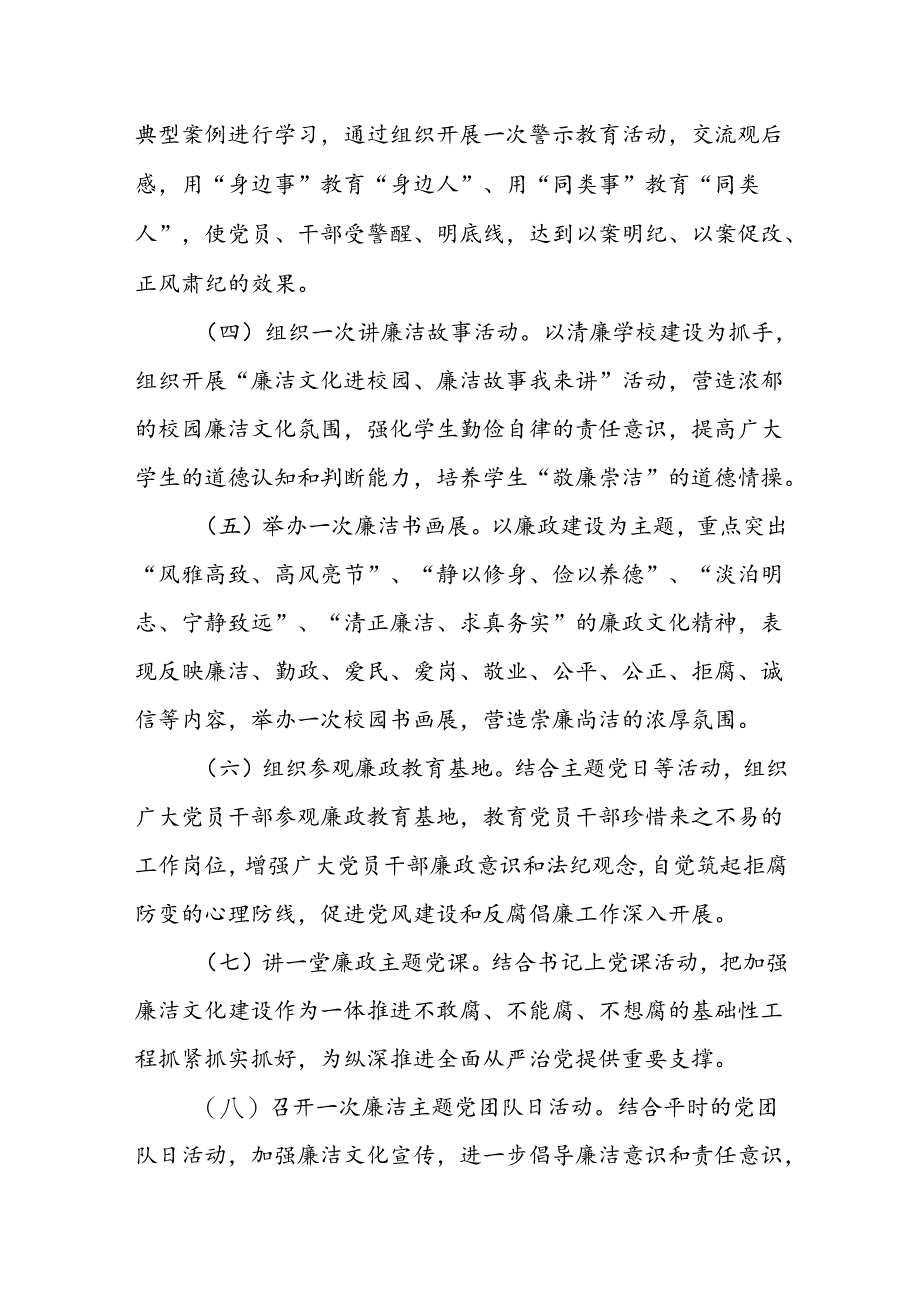 典型案例进行学习，通过组织开展一次警示教育活动，交流观后感，用“身边事”教育“身边人”、用“同类事”教育“同类人”，使党员、干部受警醒、明底线，达到以案明纪、以案促改、正风肃纪的效果。

（四）组织一次讲廉洁故事活动。以清廉学校建设为抓手，组织开展“廉洁文化进校园、廉洁故事我来讲”活动，营造浓郁的校园廉洁文化氛围，强化学生勤俭自律的责任意识，提高广大学生的道德认知和判断能力，培养学生“敬廉崇洁”的道德情操。

（五）举办一次廉洁书画展。以廉政建设为主题，重点突出“风雅高致、高风亮节”、“静以修身、俭以养德”、“淡泊明志、宁静致远”、“清正廉洁、求真务实”的廉政文化精神，表现反映廉洁、勤政、爱民、爱岗、敬业、公平、公正、拒腐、诚信等内容，举办一次校园书画展，营造崇廉尚洁的浓厚氛围。

（六）组织参观廉政教育基地。结合主题党日等活动，组织广大党员干部参观廉政教育基地，教育党员干部珍惜来之不易的工作岗位，增强广大党员干部廉政意识和法纪观念，自觉筑起拒腐防变的心理防线，促进党风建设和反腐倡廉工作深入开展。

（七）讲一堂廉政主题党课。结合书记上党课活动，把加强廉洁文化建设作为一体推进不敢腐、不能腐、不想腐的基础性工程抓紧抓实抓好，为纵深推进全面从严治党提供重要支撑。

（八）召开一次廉洁主题党团队日活动。结合平时的党团队日活动，加强廉洁文化宣传，进一步倡导廉洁意识和责任意识，